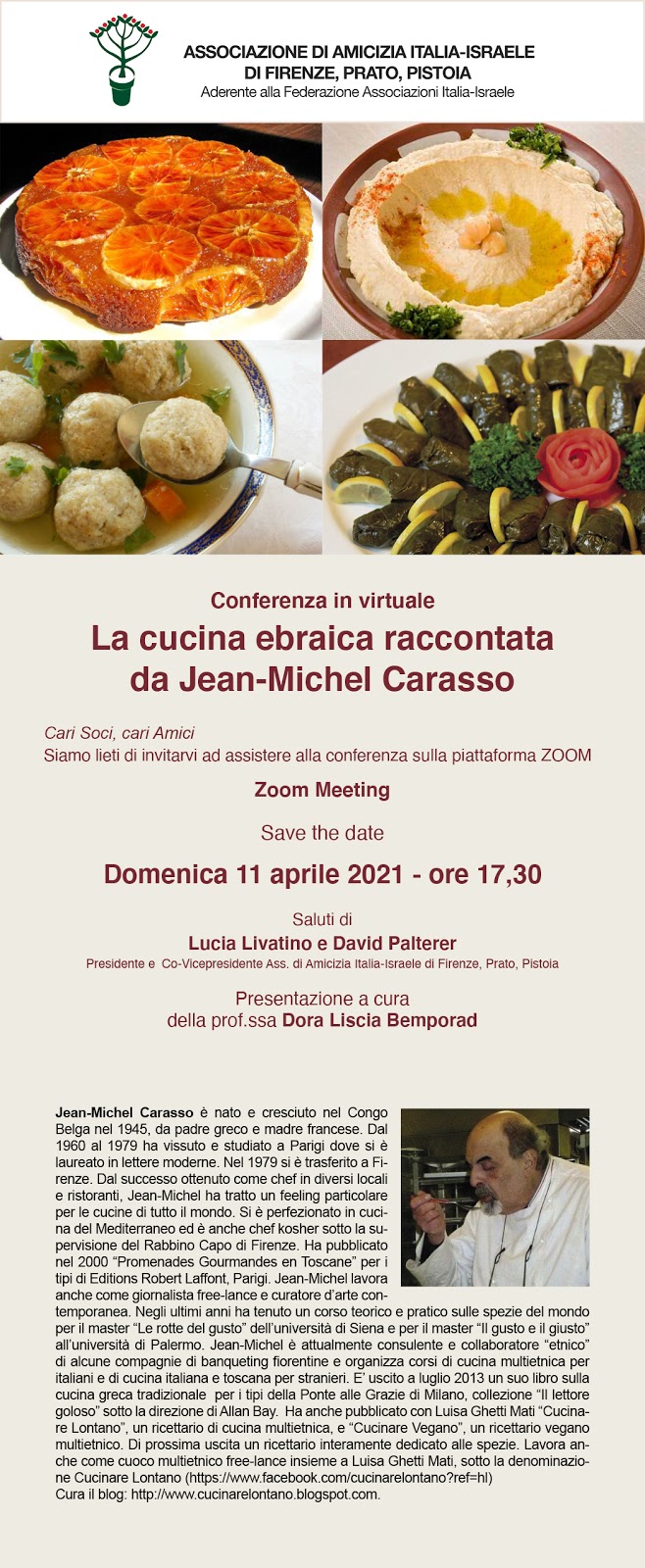 ASSOCIAZIONE DI AMICIZIA ITALIA-ISRAELE
DI FIRENZE, PRATO, PISTOIA
Aderente alla Federazione Associazioni Italia-Israele

Conferenza in virtuale
La cucina ebraica raccontata da Jean-Michel Carasso

Cari Soci, cari Amici
Siamo lieti di invitarvi ad assistere alla conferenza sulla piattaforma ZOOM

Zoom Meeting

Save the date

Domenica 11 aprile 2021 - ore 17,30

Saluti di
Lucia Livatino e David Palterer
Presidente e Co-Vicepresidente Ass. di Amicizia Italia-Israele di Firenze, Prato, Pistoia

Presentazione a cura
della prof.ssa Dora Liscia Bemporad

Jean-Michel Carasso è nato e cresciuto nel Congo Belga nel 1945, da padre greco e madre francese. Dal 1960 al 1979 ha vissuto e studiato a Parigi dove si è laureato in lettere moderne. Nel 1979 si è trasferito a Firenze. Dal successo ottenuto come chef in diversi locali e ristoranti, Jean-Michel ha tratto un feeling particolare per le cucine di tutto il mondo. Si è perfezionato in cucina del Mediterraneo ed è anche chef kosher sotto la supervisione del Rabbino Capo di Firenze. Ha pubblicato nel 2000 “Promenades Gourmandes en Toscane” per i tipi di Editions Robert Laffont, Parigi. Jean-Michel lavora anche come giornalista free-lance e curatore d’arte contemporanea. Negli ultimi anni ha tenuto un corso teorico e pratico sulle spezie del mondo per il master “Le rotte del gusto” dell’università di Siena e per il master “Il gusto e il giusto” all’università di Palermo. Jean-Michel è attualmente consulente e collaboratore “etnico” di alcune compagnie di banqueting fiorentine e organizza corsi di cucina multietnica per italiani e di cucina italiana e toscana per stranieri. E’ uscito a luglio 2013 un suo libro sulla cucina greca tradizionale per i tipi della Ponte alle Grazie di Milano, collezione “Il lettore goloso” sotto la direzione di Allan Bay. Ha anche pubblicato con Luisa Ghetti Mati “Cucinare Lontano”, un ricettario di cucina multietnica, e “Cucinare Vegano”, un ricettario vegano multietnico. Di prossima uscita un ricettario interamente dedicato alle spezie. Lavora anche come cuoco multietnico free-lance insieme a Luisa Ghetti Mati, sotto la denominazione Cucinare Lontano (https://www.facebook.com/cucinarelontano?ref=hl)
Cura il blog: http://www.cucinarelontano.blogspot.com.